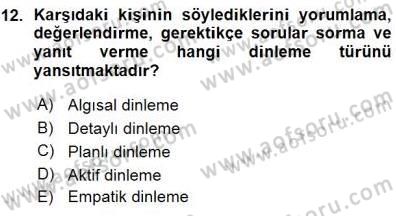 12. Karşıdaki kişinin söylediklerini yorumlama, değerlendirme, gerektikçe sorular sorma ve yanıt verme hangi dinleme türünü yansıtmaktadır?

A) Algısal dinleme
B) Detaylı dinleme
C) Planlı dinleme
D) Aktif dinleme
E) Empatik dinleme

www.aofsoru.com